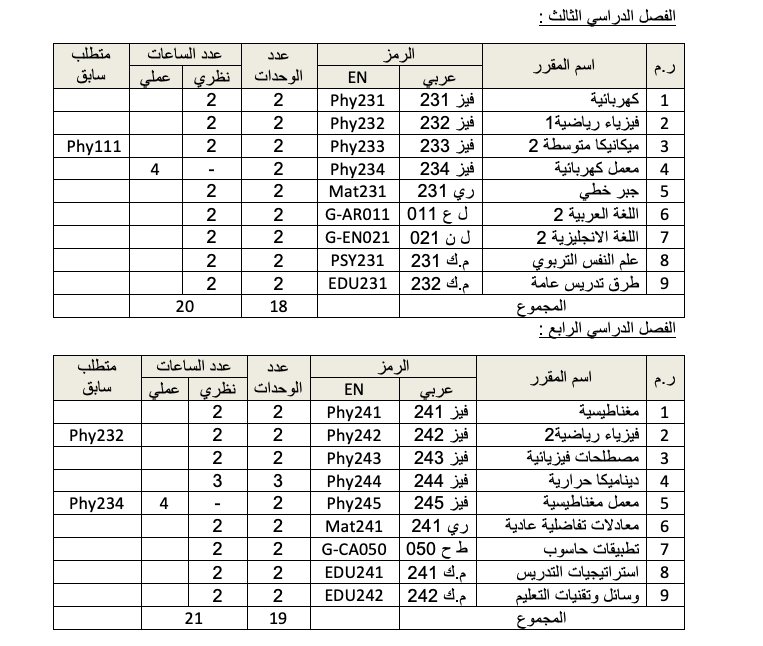 الفصل الدراسي الثالث :

| ر.م | اسم المقرر | الرمز عربي | الرمز EN | عدد الوحدات | عدد الساعات نظري | عدد الساعات عملي | متطلب سابق |
|---|---|---|---|---|---|---|---|
| 1 | كهربائية | فيز 231 | Phy231 | 2 | 2 | | |
| 2 | فيزياء رياضية1 | فيز 232 | Phy232 | 2 | 2 | | |
| 3 | ميكانيكا متوسطة 2 | فيز 233 | Phy233 | 2 | 2 | | Phy111 |
| 4 | معمل كهربائية | فيز 234 | Phy234 | 2 | - | 4 | |
| 5 | جبر خطي | ري 231 | Mat231 | 2 | 2 | | |
| 6 | اللغة العربية 2 | ل ع 011 | G-AR011 | 2 | 2 | | |
| 7 | اللغة الانجليزية 2 | ل ن 021 | G-EN021 | 2 | 2 | | |
| 8 | علم النفس التربوي | م.ك 231 | PSY231 | 2 | 2 | | |
| 9 | طرق تدريس عامة | م.ك 232 | EDU231 | 2 | 2 | | |
| | المجموع | | | 18 | 20 | | |

الفصل الدراسي الرابع :

| ر.م | اسم المقرر | الرمز عربي | الرمز EN | عدد الوحدات | عدد الساعات نظري | عدد الساعات عملي | متطلب سابق |
|---|---|---|---|---|---|---|---|
| 1 | مغناطيسية | فيز 241 | Phy241 | 2 | 2 | | |
| 2 | فيزياء رياضية2 | فيز 242 | Phy242 | 2 | 2 | | Phy232 |
| 3 | مصطلحات فيزيائية | فيز 243 | Phy243 | 2 | 2 | | |
| 4 | ديناميكا حرارية | فيز 244 | Phy244 | 3 | 3 | | |
| 5 | معمل مغناطيسية | فيز 245 | Phy245 | 2 | - | 4 | Phy234 |
| 6 | معادلات تفاضلية عادية | ري 241 | Mat241 | 2 | 2 | | |
| 7 | تطبيقات حاسوب | ط ح 050 | G-CA050 | 2 | 2 | | |
| 8 | استراتيجيات التدريس | م.ك 241 | EDU241 | 2 | 2 | | |
| 9 | وسائل وتقنيات التعليم | م.ك 242 | EDU242 | 2 | 2 | | |
| | المجموع | | | 19 | 21 | | |